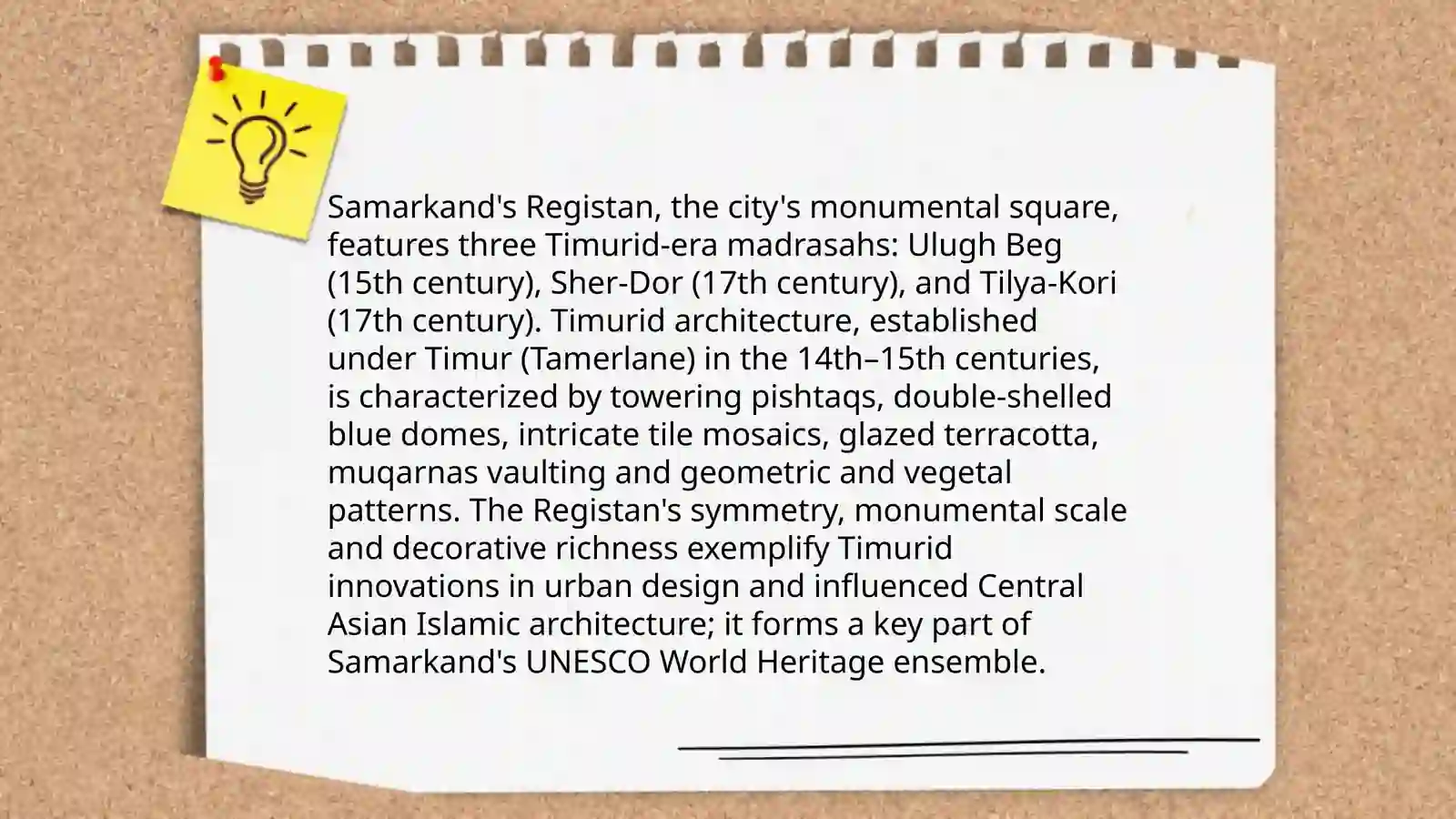 Samarkand's Registan, the city's monumental square, features three Timurid-era madrasahs: Ulugh Beg (15th century), Sher-Dor (17th century), and Tilya-Kori (17th century). Timurid architecture, established under Timur (Tamerlane) in the 14th–15th centuries, is characterized by towering pishtaqs, double-shelled blue domes, intricate tile mosaics, glazed terracotta, muqarnas vaulting and geometric and vegetal patterns. The Registan's symmetry, monumental scale and decorative richness exemplify Timurid innovations in urban design and influenced Central Asian Islamic architecture; it forms a key part of Samarkand's UNESCO World Heritage ensemble.